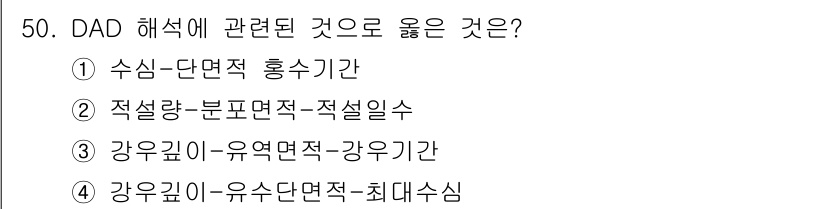 50. DAD 해석에 관련된 것으로 옳은 것은?
① 수심-단면적 홍수기간
② 적설량-분포면적-적설일수
③ 강우깊이-유역면적-강우기간
④ 강우깊이-유수단면적-최대수심